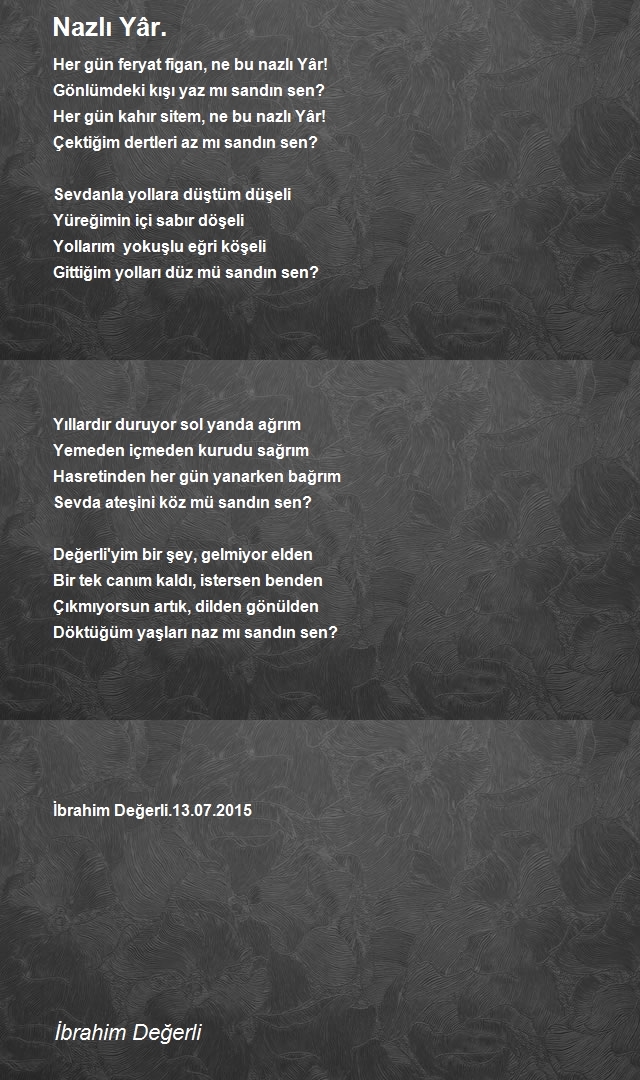 Nazlı Yâr.

Her gün feryat figan, ne bu nazlı Yâr!
Gönlümdeki kışı yaz mı sandın sen?
Her gün kahır sitem, ne bu nazlı Yâr!
Çektiğim dertleri az mı sandın sen?

Sevdanla yollara düştüm düşeli
Yüreğimin içi sabır döşeli
Yollarım yokuşlu eğri köşeli
Gittiğim yolları düz mü sandın sen?

Yıllardır duruyor sol yanda ağrım
Yemeden içmeden kurudu sağrım
Hasretinden her gün yanarken bağrım
Sevda ateşini köz mü sandın sen?

Değerli'yim bir şey, gelmiyor elden
Bir tek canım kaldı, istersen benden
Çıkmıyorsun artık, dilden gönülden
Döktüğüm yaşları naz mı sandın sen?

İbrahim Değerli.13.07.2015

İbrahim Değerli